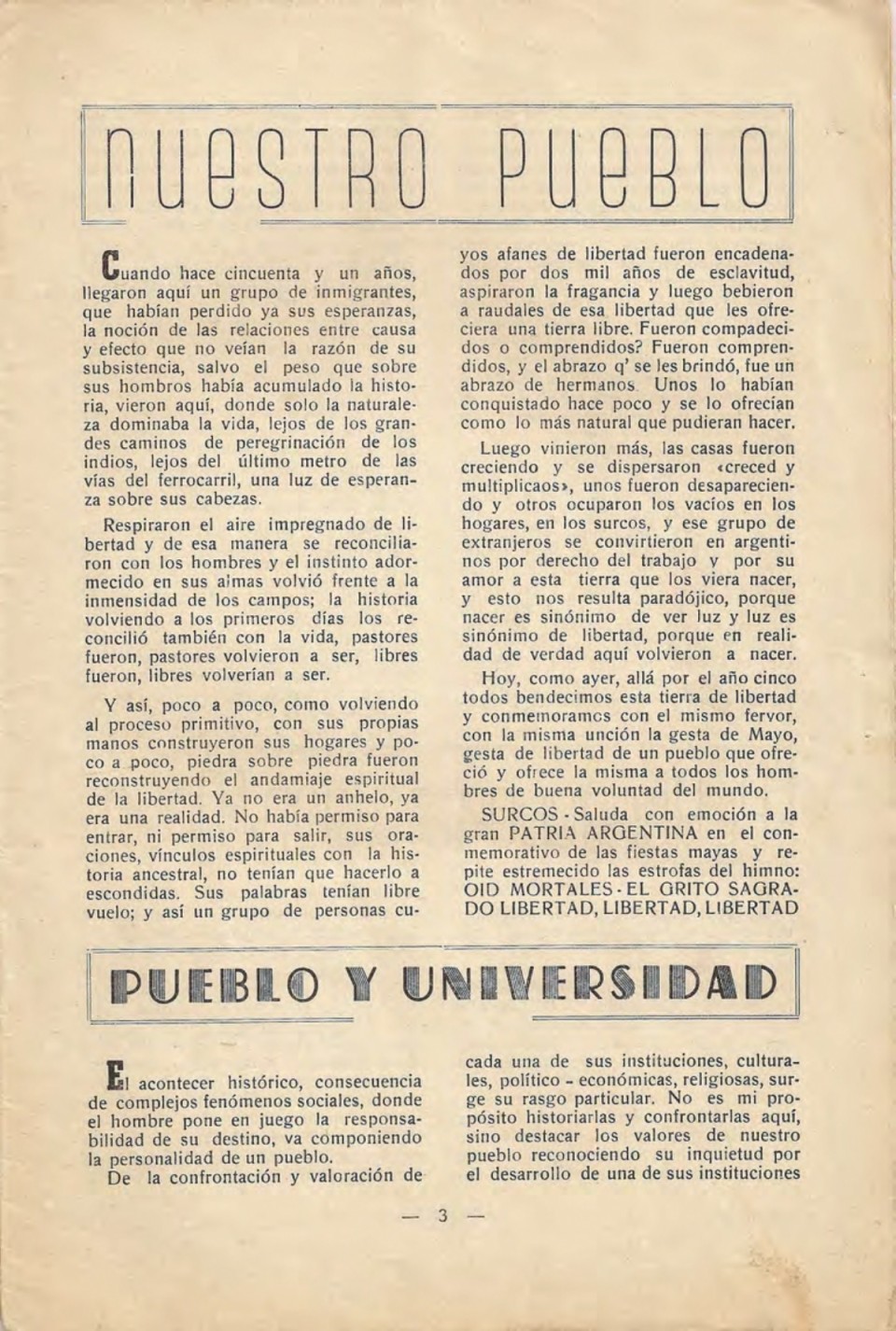 NUESTRO PUEBLO

Cuando hace cincuenta y un años, llegaron aquí un grupo de inmigrantes, que habían perdido ya sus esperanzas, la noción de las relaciones entre causa y efecto que no veían la razón de su subsistencia, salvo el peso que sobre sus hombros había acumulado la historia, vieron aquí, donde solo la naturaleza dominaba la vida, lejos de los grandes caminos de peregrinación de los indios, lejos del último metro de las vías del ferrocarril, una luz de esperanza sobre sus cabezas.

Respiraron el aire impregnado de libertad y de esa manera se reconciliaron con los hombres y el instinto adormecido en sus almas volvió frente a la inmensidad de los campos; la historia volviendo a los primeros días los reconcilió también con la vida, pastores fueron, pastores volvieron a ser, libres fueron, libres volverían a ser.

Y así, poco a poco, como volviendo al proceso primitivo, con sus propias manos construyeron sus hogares y poco a poco, piedra sobre piedra fueron reconstruyendo el andamiaje espiritual de la libertad. Ya no era un anhelo, ya era una realidad. No había permiso para entrar, ni permiso para salir, sus oraciones, vínculos espirituales con la historia ancestral, no tenían que hacerlo a escondidas. Sus palabras tenían libre vuelo; y así un grupo de personas cuyos afanes de libertad fueron encadenados por dos mil años de esclavitud, aspiraron la fragancia y luego bebieron a raudales de esa libertad que les ofreciera una tierra libre. Fueron compadecidos o comprendidos? Fueron comprendidos, y el abrazo q' se les brindó, fue un abrazo de hermanos. Unos lo habían conquistado hace poco y se lo ofrecían como lo más natural que pudieran hacer.

Luego vinieron más, las casas fueron creciendo y se dispersaron «creced y multiplicaos», unos fueron desapareciendo y otros ocuparon los vacíos en los hogares, en los surcos, y ese grupo de extranjeros se convirtieron en argentinos por derecho del trabajo y por su amor a esta tierra que los viera nacer, y esto nos resulta paradójico, porque nacer es sinónimo de ver luz y luz es sinónimo de libertad, porque en realidad de verdad aquí volvieron a nacer.

Hoy, como ayer, allá por el año cinco todos bendecimos esta tierra de libertad y conmemoramos con el mismo fervor, con la misma unción la gesta de Mayo, gesta de libertad de un pueblo que ofreció y ofrece la misma a todos los hombres de buena voluntad del mundo.

SURCOS - Saluda con emoción a la gran PATRIA ARGENTINA en el conmemorativo de las fiestas mayas y repite estremecido las estrofas del himno: OID MORTALES - EL GRITO SAGRADO LIBERTAD, LIBERTAD, LIBERTAD

PUEBLO Y UNIVERSIDAD

El acontecer histórico, consecuencia de complejos fenómenos sociales, donde el hombre pone en juego la responsabilidad de su destino, va componiendo la personalidad de un pueblo.

De la confrontación y valoración de cada una de sus instituciones, culturales, político - económicas, religiosas, surge su rasgo particular. No es mi propósito historiarlas y confrontarlas aquí, sino destacar los valores de nuestro pueblo reconociendo su inquietud por el desarrollo de una de sus instituciones

— 3 —